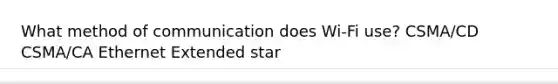 What method of communication does Wi-Fi use? CSMA/CD CSMA/CA Ethernet Extended star